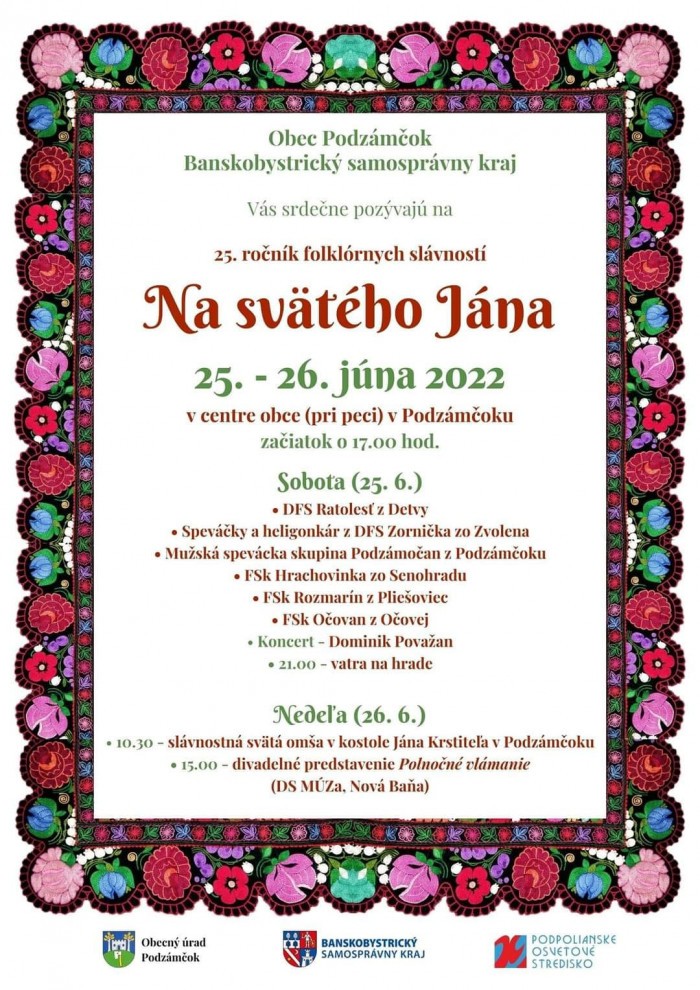 Obec Podzámčok
Banskobystrický samosprávny kraj

Vás srdečne pozývajú na

25. ročník folklórnych slávností

Na svätého Jána

25. - 26. júna 2022

v centre obce (pri peci) v Podzámčoku
začiatok o 17.00 hod.

Sobota (25. 6.)

• DFS Ratolesť z Detvy
• Speváčky a heligonkár z DFS Zornička zo Zvolena
• Mužská spevácka skupina Podzámočan z Podzámčoku
• FSk Hrachovinka zo Senohradu
• FSk Rozmarín z Pliešoviec
• FSk Očovan z Očovej
• Koncert - Dominik Považan
• 21.00 - vatra na hrade

Nedeľa (26. 6.)

• 10.30 - slávnostná svätá omša v kostole Jána Krstiteľa v Podzámčoku
• 15.00 - divadelné predstavenie Polnočné vlámanie
(DS MÚZa, Nová Baňa)

Obecný úrad Podzámčok

BANSKOBYSTRICKÝ SAMOSPRÁVNY KRAJ

PODPOLIANSKE OSVETOVÉ STREDISKO